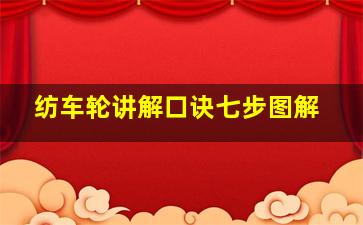 纺车轮讲解口诀七步图解